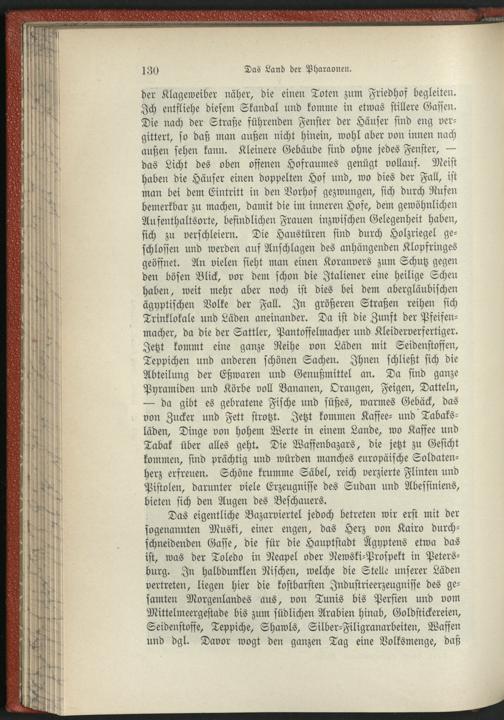 130 Das Land der Pharaonen.

der Klageweiber näher, die einen Toten zum Friedhof begleiten. Ich entfliehe diesem Skandal und komme in etwas stillere Gassen. Die nach der Straße führenden Fenster der Häuser sind eng vergittert, so daß man außen nicht hinein, wohl aber von innen nach außen sehen kann. Kleinere Gebäude sind ohne jedes Fenster, — das Licht des oben offenen Hofraumes genügt vollauf. Meist haben die Häuser einen doppelten Hof und, wo dies der Fall, ist man bei dem Eintritt in den Vorhof gezwungen, sich durch Rufen bemerkbar zu machen, damit die im inneren Hofe, dem gewöhnlichen Aufenthaltsorte, befindlichen Frauen inzwischen Gelegenheit haben, sich zu verschleiern. Die Haustüren sind durch Holzriegel geschlossen und werden auf Anschlagen des anhängenden Klopfringes geöffnet. An vielen sieht man einen Koranvers zum Schutz gegen den bösen Blick, vor dem schon die Italiener eine heilige Scheu haben, weit mehr aber noch ist dies bei dem abergläubischen ägyptischen Volke der Fall. In größeren Straßen reihen sich Trinklokale und Läden aneinander. Da ist die Zunft der Pfeifenmacher, da die der Sattler, Pantoffelmacher und Kleiderverfertiger. Jetzt kommt eine ganze Reihe von Läden mit Seidenstoffen, Teppichen und anderen schönen Sachen. Ihnen schließt sich die Abteilung der Eßwaren und Genußmittel an. Da sind ganze Pyramiden und Körbe voll Bananen, Orangen, Feigen, Datteln, — da gibt es gebratene Fische und süßes, warmes Gebäck, das von Zucker und Fett strotzt. Jetzt kommen Kaffee- und Tabaksläden, Dinge von hohem Werte in einem Lande, wo Kaffee und Tabak über alles geht. Die Waffenbazars, die jetzt zu Gesicht kommen, sind prächtig und würden manches europäische Soldatenherz erfreuen. Schöne krumme Säbel, reich verzierte Flinten und Pistolen, darunter viele Erzeugnisse des Sudan und Abessiniens, bieten sich den Augen des Beschauers.

Das eigentliche Bazarviertel jedoch betreten wir erst mit der sogenannten Muski, einer engen, das Herz von Kairo durchschneidenden Gasse, die für die Hauptstadt Ägyptens etwa das ist, was der Toledo in Neapel oder Newski-Prospekt in Petersburg. In halbdunklen Nischen, welche die Stelle unserer Läden vertreten, liegen hier die kostbarsten Industrieerzeugnisse des gesamten Morgenlandes aus, von Tunis bis Persien und vom Mittelmeergestade bis zum südlichen Arabien hinab, Goldstickereien, Seidenstoffe, Teppiche, Shawls, Silber-Filigranarbeiten, Waffen und dgl. Davor wogt den ganzen Tag eine Volksmenge, daß